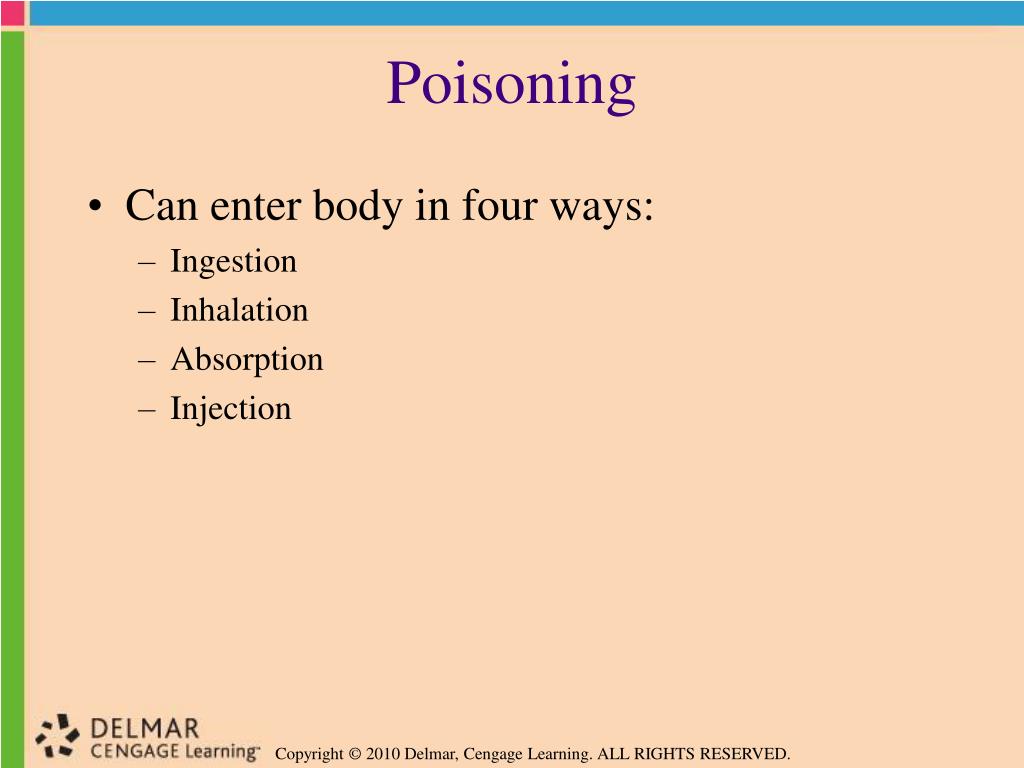 Poisoning

• Can enter body in four ways:
– Ingestion
– Inhalation
– Absorption
– Injection

DELMAR
CENGAGE Learning™

Copyright © 2010 Delmar, Cengage Learning. ALL RIGHTS RESERVED.